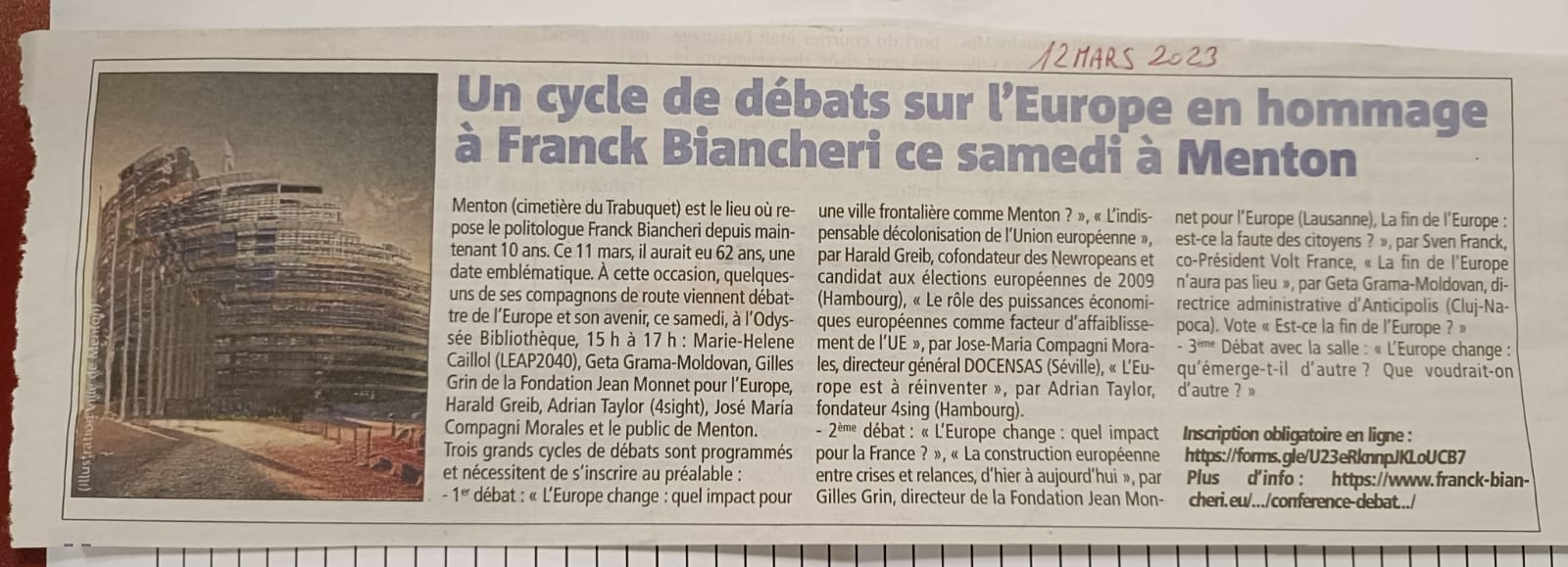 12 MARS 2023

Un cycle de débats sur l'Europe en hommage à Franck Biancheri ce samedi à Menton

(Illustration Ville de Menton)

Menton (cimetière du Trabuquet) est le lieu où repose le politologue Franck Biancheri depuis maintenant 10 ans. Ce 11 mars, il aurait eu 62 ans, une date emblématique. À cette occasion, quelques-uns de ses compagnons de route viennent débattre de l'Europe et son avenir, ce samedi, à l'Odyssée Bibliothèque, 15 h à 17 h : Marie-Helene Caillol (LEAP2040), Geta Grama-Moldovan, Gilles Grin de la Fondation Jean Monnet pour l'Europe, Harald Greib, Adrian Taylor (4sight), José María Compagni Morales et le public de Menton.
Trois grands cycles de débats sont programmés et nécessitent de s'inscrire au préalable :
- 1$^{er}$ débat : « L'Europe change : quel impact pour une ville frontalière comme Menton ? », « L'indispensable décolonisation de l'Union européenne », par Harald Greib, cofondateur des Newropeans et candidat aux élections européennes de 2009 (Hambourg), « Le rôle des puissances économiques européennes comme facteur d'affaiblissement de l'UE », par Jose-Maria Compagni Morales, directeur général DOCENSAS (Séville), « L'Europe est à réinventer », par Adrian Taylor, fondateur 4sing (Hambourg).
- 2$^{ème}$ débat : « L'Europe change : quel impact pour la France ? », « La construction européenne entre crises et relances, d'hier à aujourd'hui », par Gilles Grin, directeur de la Fondation Jean Monnet pour l'Europe (Lausanne), La fin de l'Europe : est-ce la faute des citoyens ? », par Sven Franck, co-Président Volt France, « La fin de l'Europe n'aura pas lieu », par Geta Grama-Moldovan, directrice administrative d'Anticipolis (Cluj-Napoca). Vote « Est-ce la fin de l'Europe ? »
- 3$^{ème}$ Débat avec la salle : « L'Europe change : qu'émerge-t-il d'autre ? Que voudrait-on d'autre ? »

Inscription obligatoire en ligne : https://forms.gle/U23eRknnpJKLoUCB7
Plus d'info : https://www.franck-biancheri.eu/.../conference-debat.../